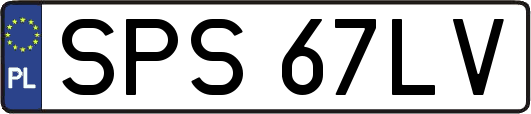 PL
SPS 67LV